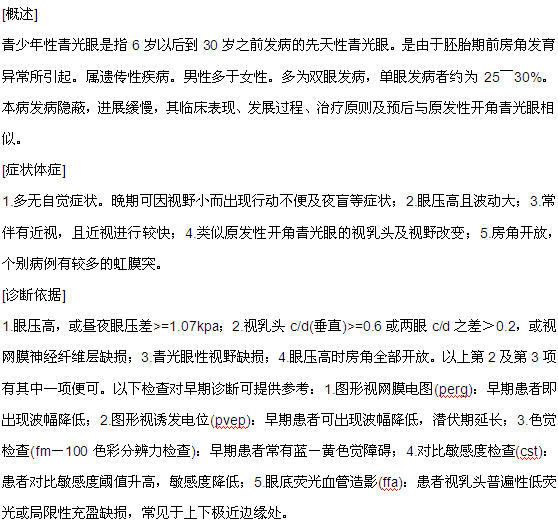 [概述]

青少年性青光眼是指 6 岁以后到 30 岁之前发病的先天性青光眼。是由于胚胎期前房角发育异常所引起。属遗传性疾病。男性多于女性。多为双眼发病，单眼发病者约为 25￣30%。本病发病隐蔽，进展缓慢，其临床表现、发展过程、治疗原则及预后与原发性开角青光眼相似。

[症状体症]

1.多无自觉症状。晚期可因视野小而出现行动不便及夜盲等症状；2.眼压高且波动大；3.常伴有近视，且近视进行较快；4.类似原发性开角青光眼的视乳头及视野改变；5.房角开放，个别病例有较多的虹膜突。

[诊断依据]

1.眼压高，或昼夜眼压差>=1.07kpa；2.视乳头 c/d(垂直)>=0.6 或两眼 c/d 之差＞0.2，或视网膜神经纤维层缺损；3.青光眼性视野缺损；4.眼压高时房角全部开放。以上第 2 及第 3 项有其中一项便可。以下检查对早期诊断可提供参考：1.图形视网膜电图(perg)：早期患者即出现波幅降低；2.图形视诱发电位(pvep)：早期患者可出现波幅降低，潜伏期延长；3.色觉检查(fm－100 色彩分辨力检查)：早期患者常有蓝－黄色觉障碍；4.对比敏感度检查(cst)：患者对比敏感度阈值升高，敏感度降低；5.眼底荧光血管造影(ffa)：患者视乳头普遍性低荧光或局限性充盈缺损，常见于上下极近边缘处。